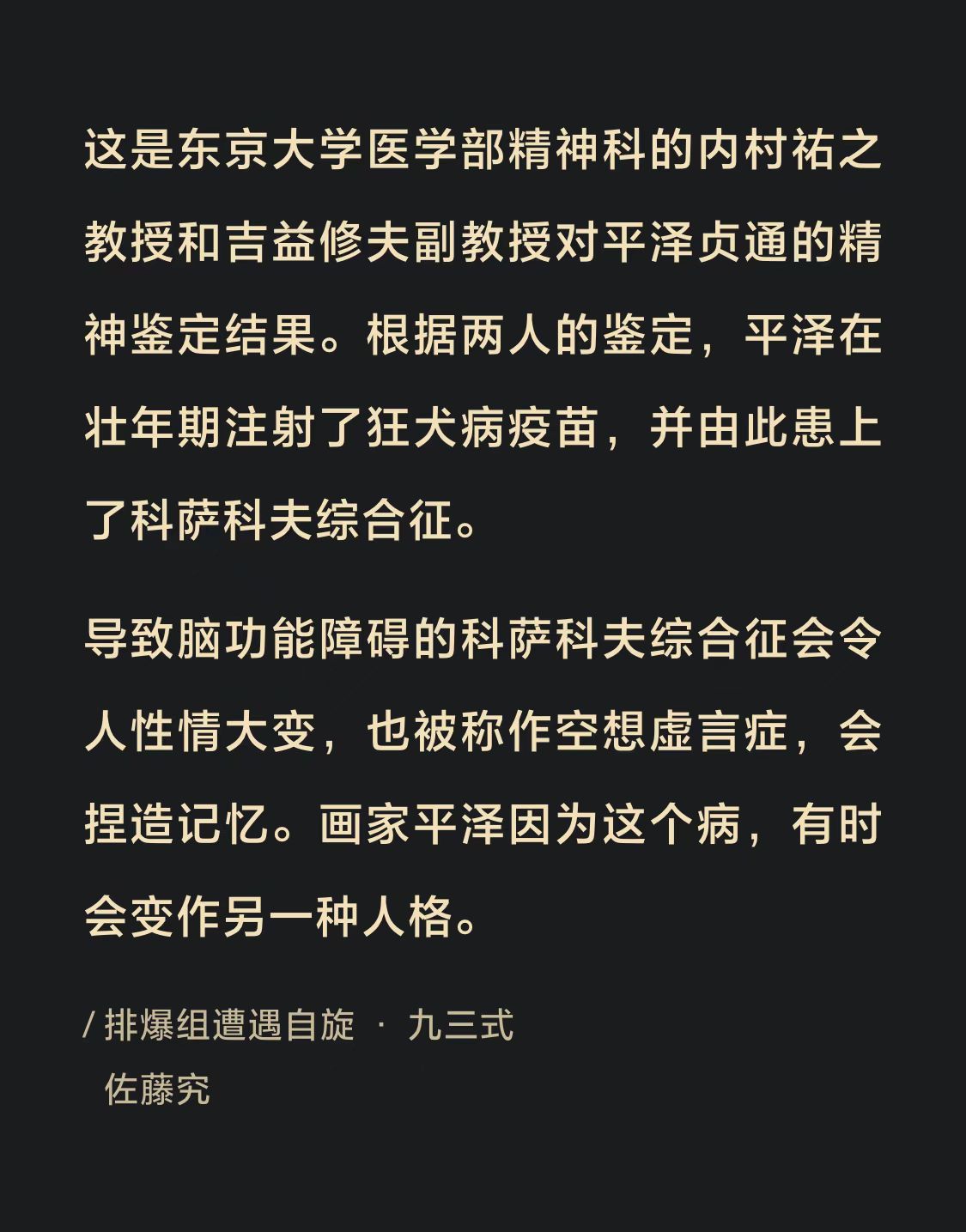 这是东京大学医学部精神科的内村祐之教授和吉益修夫副教授对平泽贞通的精神鉴定结果。根据两人的鉴定，平泽在壮年期注射了狂犬病疫苗，并由此患上了科萨科夫综合征。

导致脑功能障碍的科萨科夫综合征会令人性情大变，也被称作空想虚言症，会捏造记忆。画家平泽因为这个病，有时会变作另一种人格。

/ 排爆组遭遇自旋 · 九三式
佐藤究